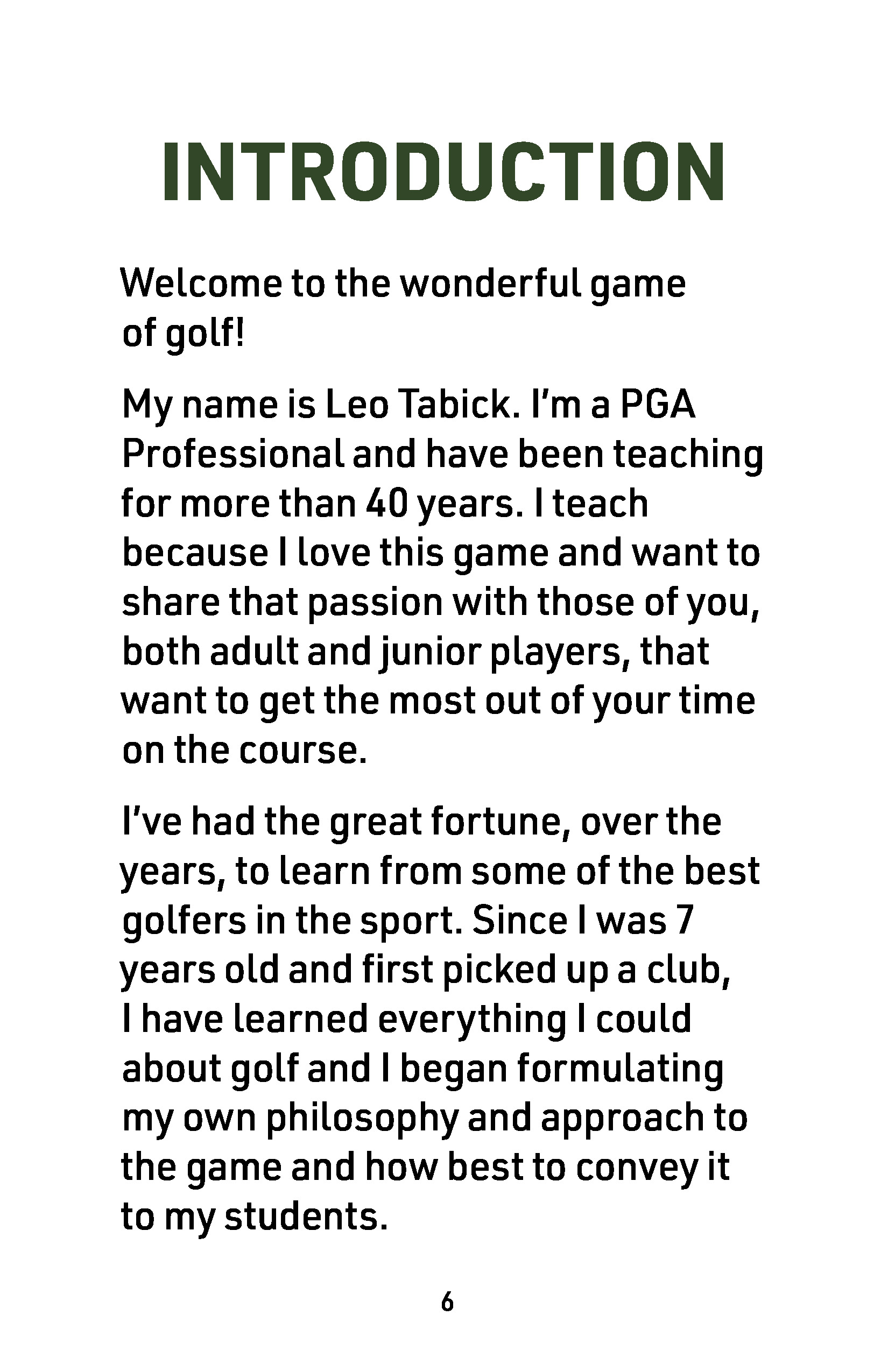 INTRODUCTION

Welcome to the wonderful game of golf!

My name is Leo Tabick. I'm a PGA Professional and have been teaching for more than 40 years. I teach because I love this game and want to share that passion with those of you, both adult and junior players, that want to get the most out of your time on the course.

I've had the great fortune, over the years, to learn from some of the best golfers in the sport. Since I was 7 years old and first picked up a club, I have learned everything I could about golf and I began formulating my own philosophy and approach to the game and how best to convey it to my students.

6